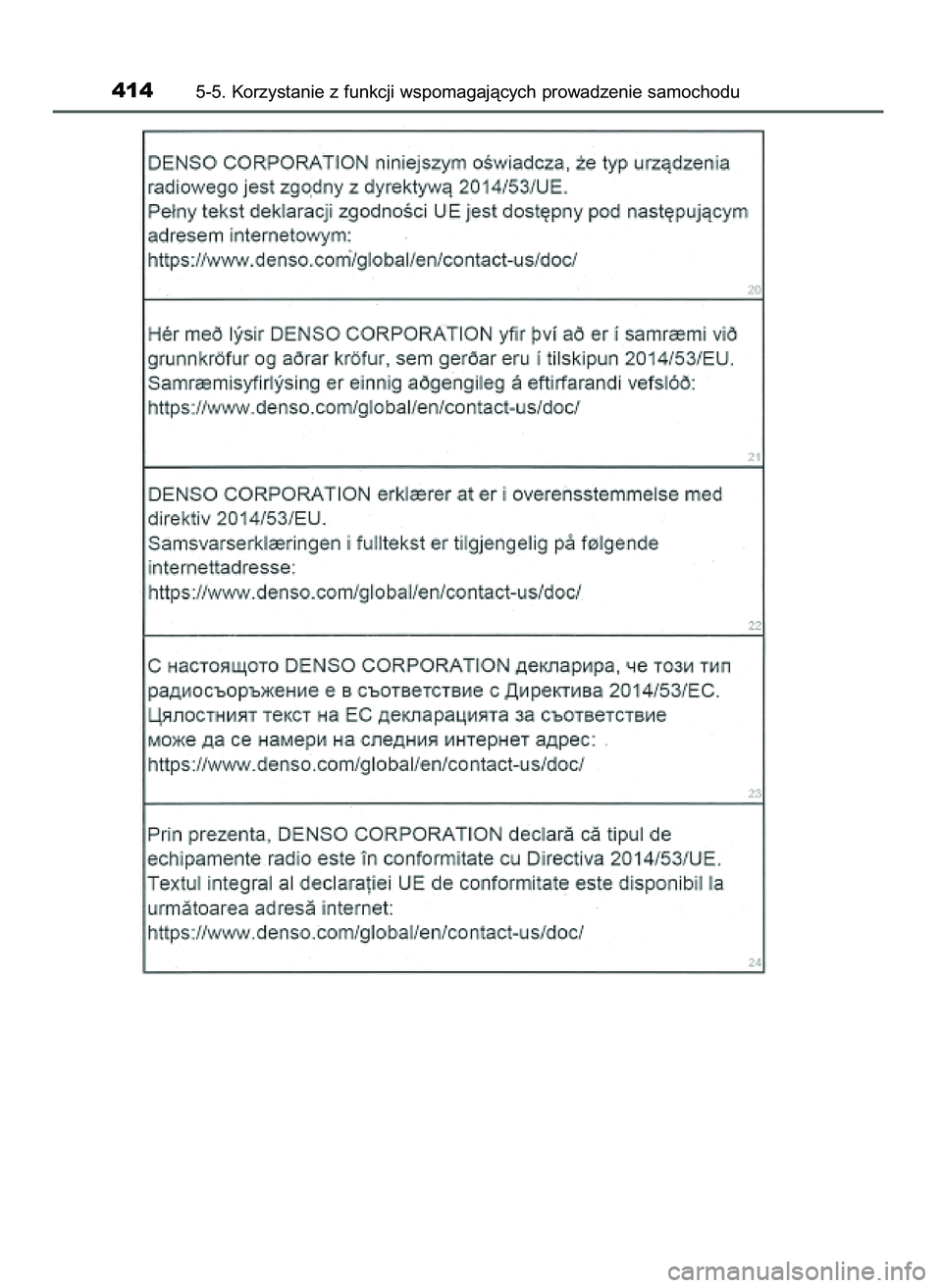 414 5-5. Korzystanie z funkcji wspomagających prowadzenie samochodu

DENSO CORPORATION niniejszym oświadcza, że typ urządzenia radiowego jest zgodny z dyrektywą 2014/53/UE.
Pełny tekst deklaracji zgodności UE jest dostępny pod następującym adresem internetowym:
https://www.denso.com/global/en/contact-us/doc/

20

Hér með lýsir DENSO CORPORATION yfir því að er í samræmi við grunnkröfur og aðrar kröfur, sem gerðar eru í tilskipun 2014/53/EU.
Samræmisyfirlýsing er einnig aðgengileg á eftirfarandi vefslóð:
https://www.denso.com/global/en/contact-us/doc/

21

DENSO CORPORATION erklærer at er i overensstemmelse med direktiv 2014/53/EU.
Samsvarserklæringen i fulltekst er tilgjengelig på følgende internettadresse:
https://www.denso.com/global/en/contact-us/doc/

22

С настоящото DENSO CORPORATION декларира, че този тип радиосъоръжение е в съответствие с Директива 2014/53/ЕС.
Цялостният текст на ЕС декларацията за съответствие може да се намери на следния интернет адрес:
https://www.denso.com/global/en/contact-us/doc/

23

Prin prezenta, DENSO CORPORATION declară că tipul de echipamente radio este în conformitate cu Directiva 2014/53/UE.
Textul integral al declarației UE de conformitate este disponibil la următoarea adresă internet:
https://www.denso.com/global/en/contact-us/doc/

24

carmanualsonline.info